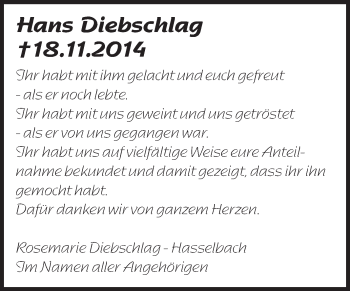 Hans Diebschlag
†18.11.2014

Ihr habt mit ihm gelacht und euch gefreut
- als er noch lebte.
Ihr habt mit uns geweint und uns getröstet
- als er von uns gegangen war.
Ihr habt uns auf vielfältige Weise eure Anteilnahme bekundet und damit gezeigt, dass ihr ihn gemocht habt.
Dafür danken wir von ganzem Herzen.

Rosemarie Diebschlag - Hasselbach
Im Namen aller Angehörigen